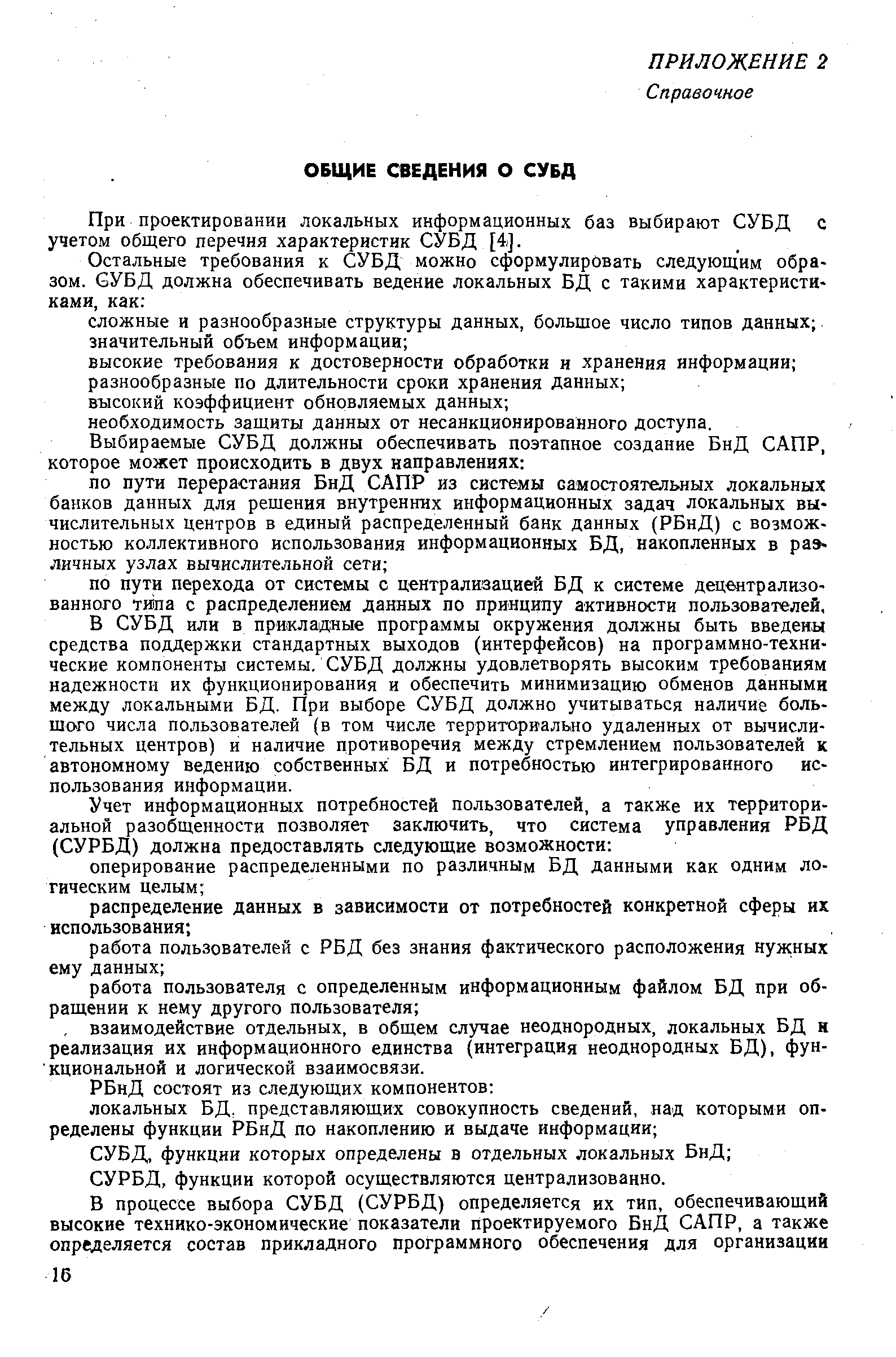 ПРИЛОЖЕНИЕ 2
Справочное

ОБЩИЕ СВЕДЕНИЯ О СУБД

При проектировании локальных информационных баз выбирают СУБД с учетом общего перечня характеристик СУБД [4].

Остальные требования к СУБД можно сформулировать следующим образом. СУБД должна обеспечивать ведение локальных БД с такими характеристиками, как:

сложные и разнообразные структуры данных, большое число типов данных;
значительный объем информации;
высокие требования к достоверности обработки и хранения информации;
разнообразные по длительности сроки хранения данных;
высокий коэффициент обновляемых данных;
необходимость защиты данных от несанкционированного доступа.

Выбираемые СУБД должны обеспечивать поэтапное создание БнД САПР, которое может происходить в двух направлениях:

по пути перерастания БнД САПР из системы самостоятельных локальных банков данных для решения внутренних информационных задач локальных вычислительных центров в единый распределенный банк данных (РБнД) с возможностью коллективного использования информационных БД, накопленных в различных узлах вычислительной сети;

по пути перехода от системы с централизацией БД к системе децентрализованного типа с распределением данных по принципу активности пользователей.

В СУБД или в прикладные программы окружения должны быть введены средства поддержки стандартных выходов (интерфейсов) на программно-технические компоненты системы. СУБД должны удовлетворять высоким требованиям надежности их функционирования и обеспечить минимизацию обменов данными между локальными БД. При выборе СУБД должно учитываться наличие большого числа пользователей (в том числе территориально удаленных от вычислительных центров) и наличие противоречия между стремлением пользователей к автономному ведению собственных БД и потребностью интегрированного использования информации.

Учет информационных потребностей пользователей, а также их территориальной разобщенности позволяет заключить, что система управления РБД (СУРБД) должна предоставлять следующие возможности:

оперирование распределенными по различным БД данными как одним логическим целым;

распределение данных в зависимости от потребностей конкретной сферы их использования;

работа пользователей с РБД без знания фактического расположения нужных ему данных;

работа пользователя с определенным информационным файлом БД при обращении к нему другого пользователя;

взаимодействие отдельных, в общем случае неоднородных, локальных БД и реализация их информационного единства (интеграция неоднородных БД), функциональной и логической взаимосвязи.

РБнД состоят из следующих компонентов:

локальных БД, представляющих совокупность сведений, над которыми определены функции РБнД по накоплению и выдаче информации;

СУБД, функции которых определены в отдельных локальных БнД;

СУРБД, функции которой осуществляются централизованно.

В процессе выбора СУБД (СУРБД) определяется их тип, обеспечивающий высокие технико-экономические показатели проектируемого БнД САПР, а также определяется состав прикладного программного обеспечения для организации

16